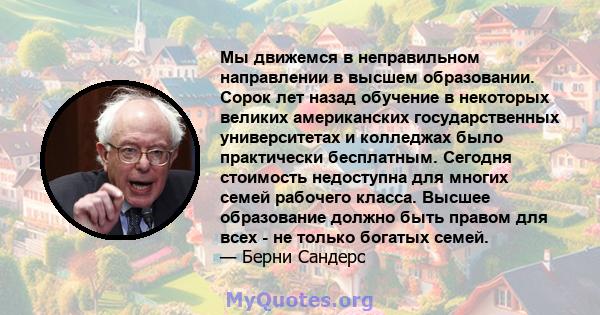 Мы движемся в неправильном направлении в высшем образовании. Сорок лет назад обучение в некоторых великих американских государственных университетах и колледжах было практически бесплатным. Сегодня стоимость недоступна для многих семей рабочего класса. Высшее образование должно быть правом для всех - не только богатых семей.
— Берни Сандерс

MyQuotes.org